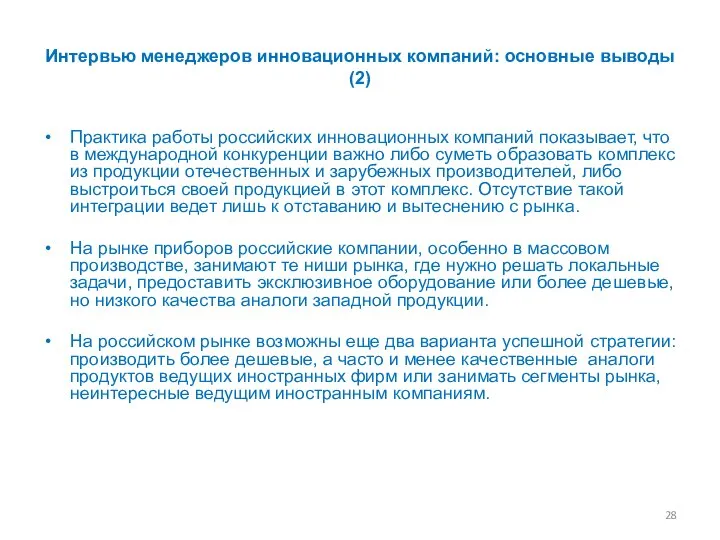 Интервью менеджеров инновационных компаний: основные выводы (2)

• Практика работы российских инновационных компаний показывает, что в международной конкуренции важно либо суметь образовать комплекс из продукции отечественных и зарубежных производителей, либо выстроиться своей продукцией в этот комплекс. Отсутствие такой интеграции ведет лишь к отставанию и вытеснению с рынка.

• На рынке приборов российские компании, особенно в массовом производстве, занимают те ниши рынка, где нужно решать локальные задачи, предоставить эксклюзивное оборудование или более дешевые, но низкого качества аналоги западной продукции.

• На российском рынке возможны еще два варианта успешной стратегии: производить более дешевые, а часто и менее качественные аналоги продуктов ведущих иностранных фирм или занимать сегменты рынка, неинтересные ведущим иностранным компаниям.

28